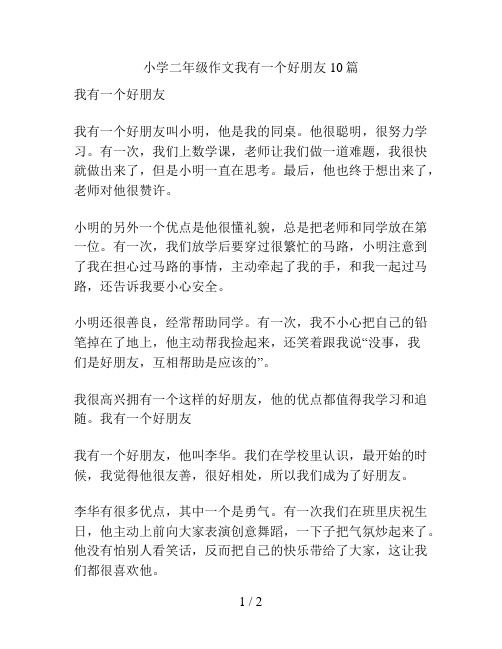 小学二年级作文我有一个好朋友10篇

我有一个好朋友

我有一个好朋友叫小明，他是我的同桌。他很聪明，很努力学习。有一次，我们上数学课，老师让我们做一道难题，我很快就做出来了，但是小明一直在思考。最后，他也终于想出来了，老师对他很赞许。

小明的另外一个优点是他很懂礼貌，总是把老师和同学放在第一位。有一次，我们放学后要穿过很繁忙的马路，小明注意到了我在担心过马路的事情，主动牵起了我的手，和我一起过马路，还告诉我要小心安全。

小明还很善良，经常帮助同学。有一次，我不小心把自己的铅笔掉在了地上，他主动帮我捡起来，还笑着跟我说“没事，我们是好朋友，互相帮助是应该的”。

我很高兴拥有一个这样的好朋友，他的优点都值得我学习和追随。我有一个好朋友

我有一个好朋友，他叫李华。我们在学校里认识，最开始的时候，我觉得他很友善，很好相处，所以我们成为了好朋友。

李华有很多优点，其中一个是勇气。有一次我们在班里庆祝生日，他主动上前向大家表演创意舞蹈，一下子把气氛炒起来了。他没有怕别人看笑话，反而把自己的快乐带给了大家，这让我们都很喜欢他。

1 / 2